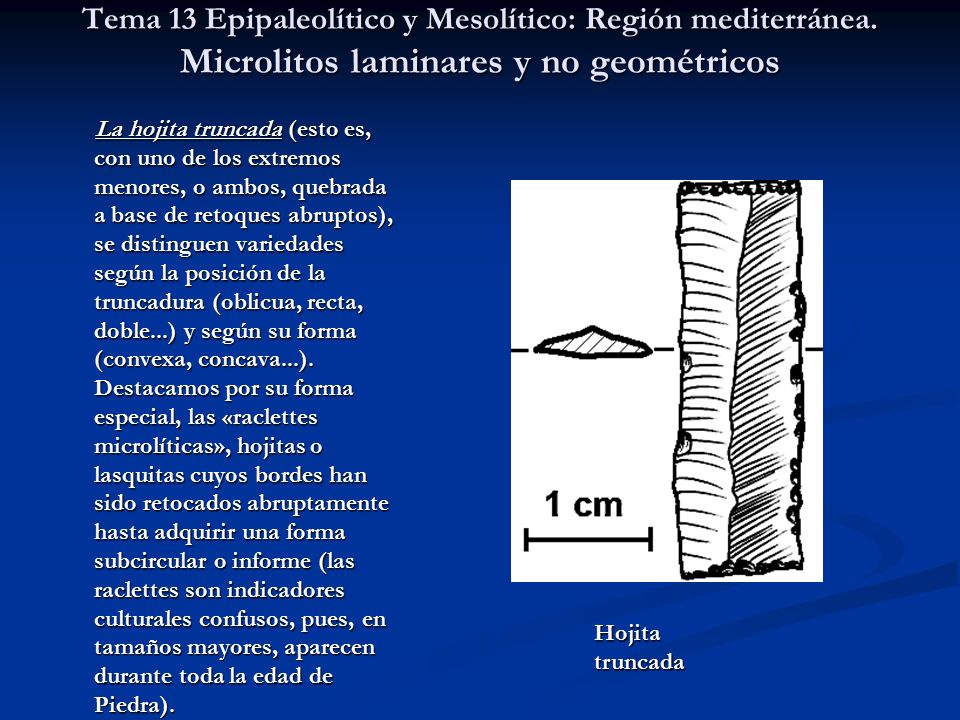 Tema 13 Epipaleolítico y Mesolítico: Región mediterránea.
Microlitos laminares y no geométricos

La hojita truncada (esto es, con uno de los extremos menores, o ambos, quebrada a base de retoques abruptos), se distinguen variedades según la posición de la truncadura (oblicua, recta, doble...) y según su forma (convexa, concava...). Destacamos por su forma especial, las «raclettes microlíticas», hojitas o lasquitas cuyos bordes han sido retocados abruptamente hasta adquirir una forma subcircular o informe (las raclettes son indicadores culturales confusos, pues, en tamaños mayores, aparecen durante toda la edad de Piedra).

1 cm

Hojita truncada